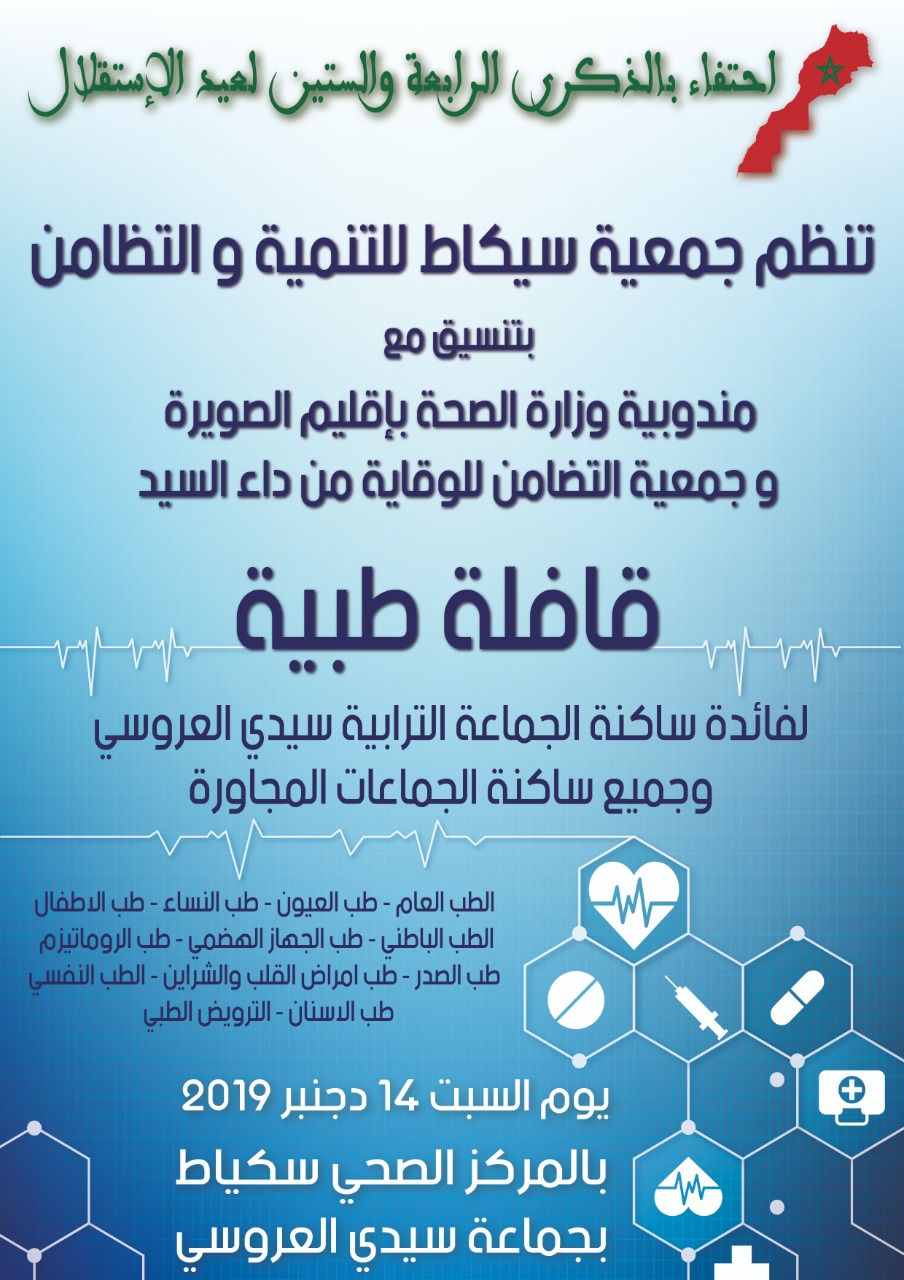 احتفاء بالذكرى الرابعة والستين لعيد الإستقلال

تنظم جمعية سيكاط للتنمية و التظامن

بتنسيق مع

مندوبية وزارة الصحة بإقليم الصويرة
و جمعية التضامن للوقاية من داء السيد

قافلة طبية

لفائدة ساكنة الجماعة الترابية سيدي العروسي
وجميع ساكنة الجماعات المجاورة

الطب العام - طب العيون - طب النساء - طب الاطفال
الطب الباطني - طب الجهاز الهضمي - طب الروماتيزم
طب الصدر - طب امراض القلب والشراين - الطب النفسي
طب الاسنان - الترويض الطبي

يوم السبت 14 دجنبر 2019

بالمركز الصحي سكياط
بجماعة سيدي العروسي